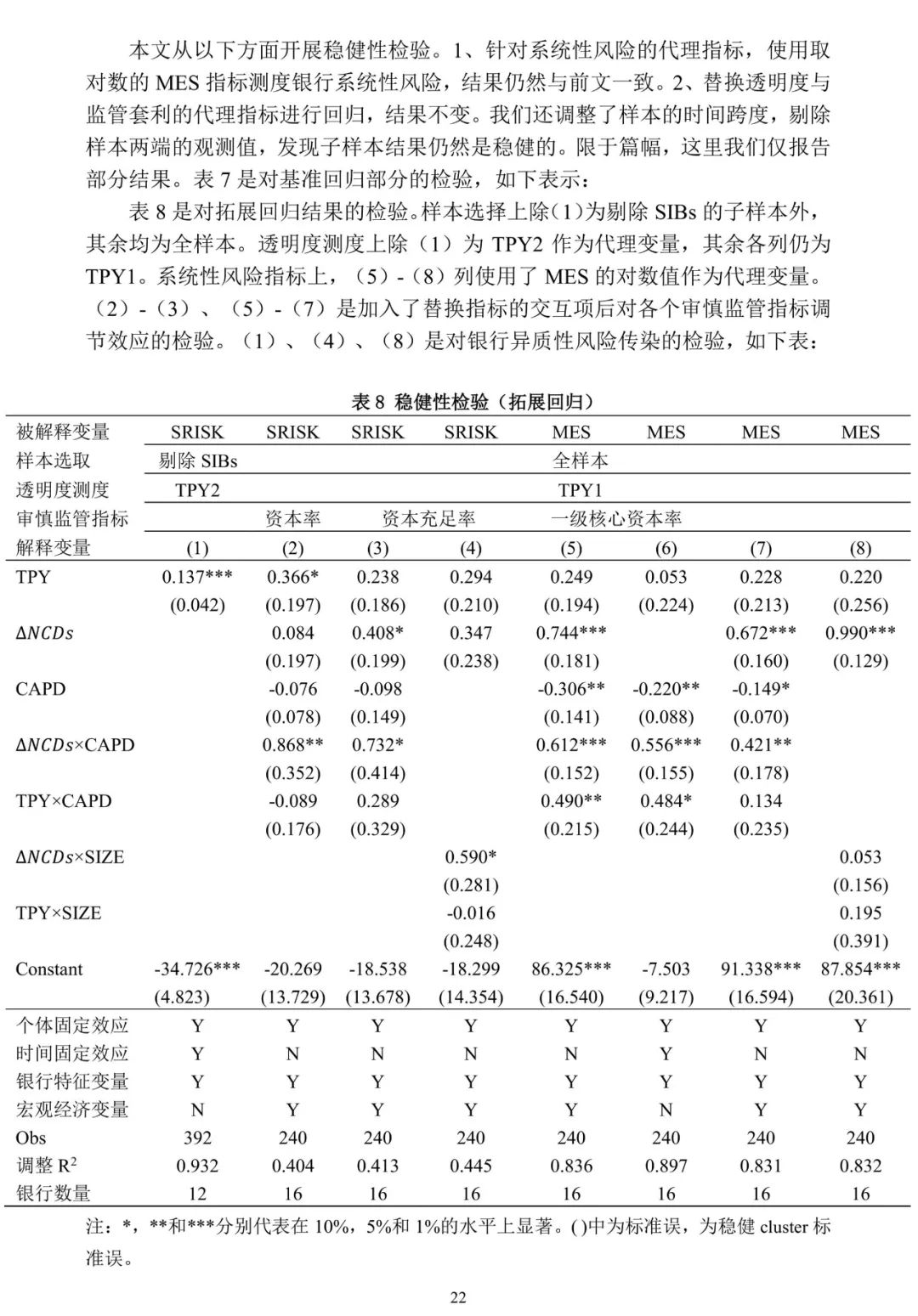 本文从以下方面开展稳健性检验。1、针对系统性风险的代理指标，使用取对数的 MES 指标测度银行系统性风险，结果仍然与前文一致。2、替换透明度与监管套利的代理指标进行回归，结果不变。我们还调整了样本的时间跨度，剔除样本两端的观测值，发现子样本结果仍然是稳健的。限于篇幅，这里我们仅报告部分结果。表 7 是对基准回归部分的检验，如下表示：

表 8 是对拓展回归结果的检验。样本选择上除（1）为剔除 SIBs 的子样本外，其余均为全样本。透明度测度上除（1）为 TPY2 作为代理变量，其余各列仍为 TPY1。系统性风险指标上，（5）-（8）列使用了 MES 的对数值作为代理变量。（2）-（3）、（5）-（7）是加入了替换指标的交互项后对各个审慎监管指标调节效应的检验。（1）、（4）、（8）是对银行异质性风险传染的检验，如下表：

表 8 稳健性检验（拓展回归）

| 被解释变量 | SRISK | SRISK | SRISK | SRISK | MES | MES | MES | MES |
|---|---|---|---|---|---|---|---|---|
| 样本选取 | 剔除 SIBs | | | | 全样本 | | | |
| 透明度测度 | TPY2 | | | | TPY1 | | | |
| 审慎监管指标 | | 资本率 | 资本充足率 | | 一级核心资本率 | | | |
| 解释变量 | (1) | (2) | (3) | (4) | (5) | (6) | (7) | (8) |
| TPY | 0.137*** | 0.366* | 0.238 | 0.294 | 0.249 | 0.053 | 0.228 | 0.220 |
| | (0.042) | (0.197) | (0.186) | (0.210) | (0.194) | (0.224) | (0.213) | (0.256) |
| $\Delta NCDs$ | | 0.084 | 0.408* | 0.347 | 0.744*** | | 0.672*** | 0.990*** |
| | | (0.197) | (0.199) | (0.238) | (0.181) | | (0.160) | (0.129) |
| CAPD | | -0.076 | -0.098 | | -0.306** | -0.220** | -0.149* | |
| | | (0.078) | (0.149) | | (0.141) | (0.088) | (0.070) | |
| $\Delta NCDs$×CAPD | | 0.868** | 0.732* | | 0.612*** | 0.556*** | 0.421** | |
| | | (0.352) | (0.414) | | (0.152) | (0.155) | (0.178) | |
| TPY×CAPD | | -0.089 | 0.289 | | 0.490** | 0.484* | 0.134 | |
| | | (0.176) | (0.329) | | (0.215) | (0.244) | (0.235) | |
| $\Delta NCDs$×SIZE | | | | 0.590* | | | | 0.053 |
| | | | | (0.281) | | | | (0.156) |
| TPY×SIZE | | | | -0.016 | | | | 0.195 |
| | | | | (0.248) | | | | (0.391) |
| Constant | -34.726*** | -20.269 | -18.538 | -18.299 | 86.325*** | -7.503 | 91.338*** | 87.854*** |
| | (4.823) | (13.729) | (13.678) | (14.354) | (16.540) | (9.217) | (16.594) | (20.361) |
| 个体固定效应 | Y | Y | Y | Y | Y | Y | Y | Y |
| 时间固定效应 | Y | N | N | N | N | Y | N | N |
| 银行特征变量 | Y | Y | Y | Y | Y | Y | Y | Y |
| 宏观经济变量 | N | Y | Y | Y | Y | N | Y | Y |
| Obs | 392 | 240 | 240 | 240 | 240 | 240 | 240 | 240 |
| 调整 $R^2$ | 0.932 | 0.404 | 0.413 | 0.445 | 0.836 | 0.897 | 0.831 | 0.832 |
| 银行数量 | 12 | 16 | 16 | 16 | 16 | 16 | 16 | 16 |

注：*，**和***分别代表在 10%，5%和 1%的水平上显著。( )中为标准误，为稳健 cluster 标准误。

22